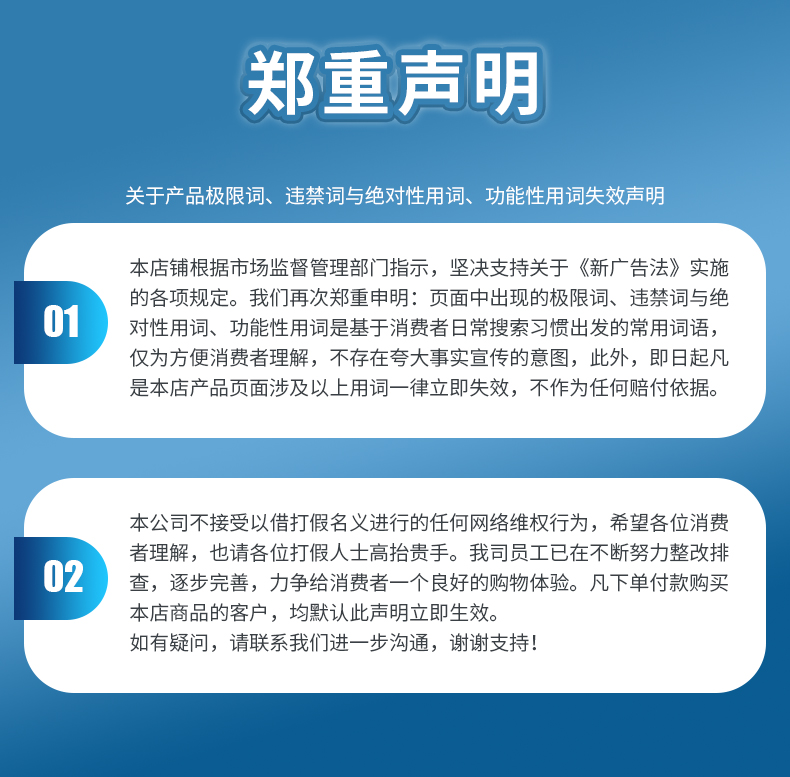 郑重声明

关于产品极限词、违禁词与绝对性用词、功能性用词失效声明

01

本店铺根据市场监督管理部门指示，坚决支持关于《新广告法》实施的各项规定。我们再次郑重申明：页面中出现的极限词、违禁词与绝对性用词、功能性用词是基于消费者日常搜索习惯出发的常用词语，仅为方便消费者理解，不存在夸大事实宣传的意图，此外，即日起凡是本店产品页面涉及以上用词一律立即失效，不作为任何赔付依据。

02

本公司不接受以借打假名义进行的任何网络维权行为，希望各位消费者理解，也请各位打假人士高抬贵手。我司员工已在不断努力整改排查，逐步完善，力争给消费者一个良好的购物体验。凡下单付款购买本店商品的客户，均默认此声明立即生效。
如有疑问，请联系我们进一步沟通，谢谢支持！